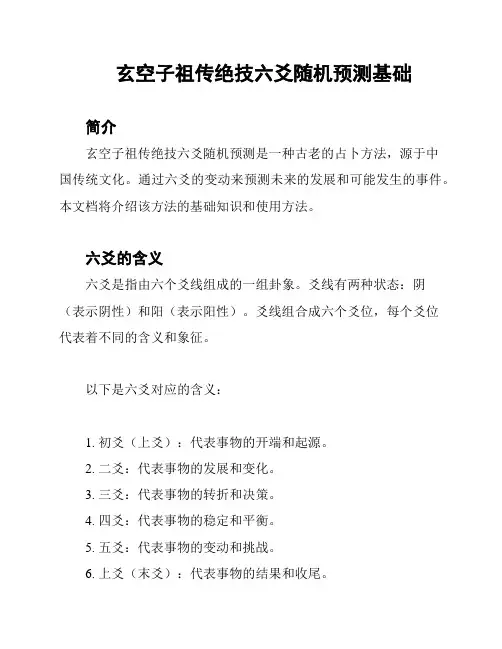 玄空子祖传绝技六爻随机预测基础

简介

玄空子祖传绝技六爻随机预测是一种古老的占卜方法，源于中国传统文化。通过六爻的变动来预测未来的发展和可能发生的事件。本文档将介绍该方法的基础知识和使用方法。

六爻的含义

六爻是指由六个爻线组成的一组卦象。爻线有两种状态：阴（表示阴性）和阳（表示阳性）。爻线组合成六个爻位，每个爻位代表着不同的含义和象征。

以下是六爻对应的含义：

1. 初爻（上爻）：代表事物的开端和起源。
2. 二爻：代表事物的发展和变化。
3. 三爻：代表事物的转折和决策。
4. 四爻：代表事物的稳定和平衡。
5. 五爻：代表事物的变动和挑战。
6. 上爻（末爻）：代表事物的结果和收尾。